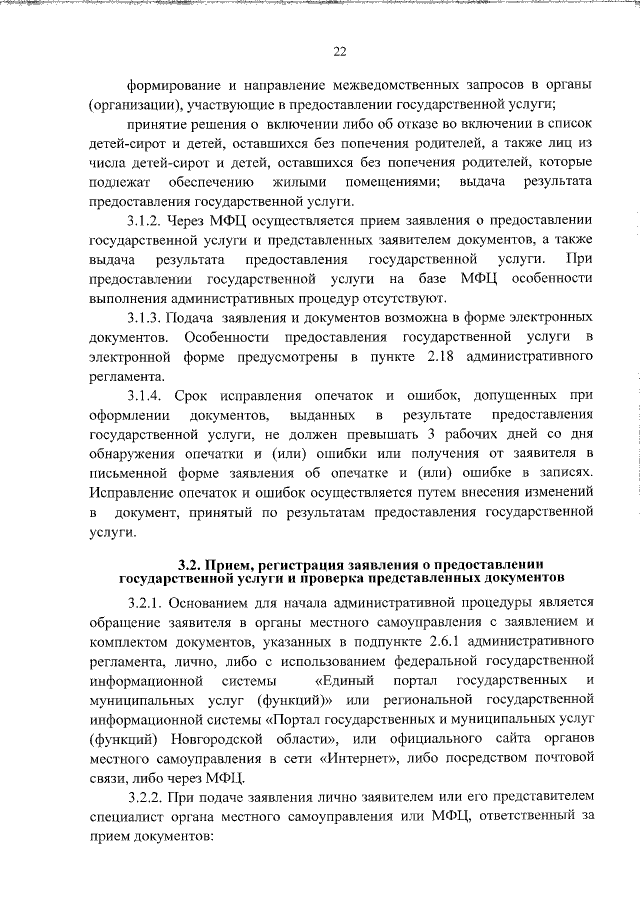 22

формирование и направление межведомственных запросов в органы (организации), участвующие в предоставлении государственной услуги;

принятие решения о включении либо об отказе во включении в список детей-сирот и детей, оставшихся без попечения родителей, а также лиц из числа детей-сирот и детей, оставшихся без попечения родителей, которые подлежат обеспечению жилыми помещениями; выдача результата предоставления государственной услуги.

3.1.2. Через МФЦ осуществляется прием заявления о предоставлении государственной услуги и представленных заявителем документов, а также выдача результата предоставления государственной услуги. При предоставлении государственной услуги на базе МФЦ особенности выполнения административных процедур отсутствуют.

3.1.3. Подача заявления и документов возможна в форме электронных документов. Особенности предоставления государственной услуги в электронной форме предусмотрены в пункте 2.18 административного регламента.

3.1.4. Срок исправления опечаток и ошибок, допущенных при оформлении документов, выданных в результате предоставления государственной услуги, не должен превышать 3 рабочих дней со дня обнаружения опечатки и (или) ошибки или получения от заявителя в письменной форме заявления об опечатке и (или) ошибке в записях. Исправление опечаток и ошибок осуществляется путем внесения изменений в документ, принятый по результатам предоставления государственной услуги.

3.2. Прием, регистрация заявления о предоставлении государственной услуги и проверка представленных документов

3.2.1. Основанием для начала административной процедуры является обращение заявителя в органы местного самоуправления с заявлением и комплектом документов, указанных в подпункте 2.6.1 административного регламента, лично, либо с использованием федеральной государственной информационной системы «Единый портал государственных и муниципальных услуг (функций)» или региональной государственной информационной системы «Портал государственных и муниципальных услуг (функций) Новгородской области», или официального сайта органов местного самоуправления в сети «Интернет», либо посредством почтовой связи, либо через МФЦ.

3.2.2. При подаче заявления лично заявителем или его представителем специалист органа местного самоуправления или МФЦ, ответственный за прием документов: